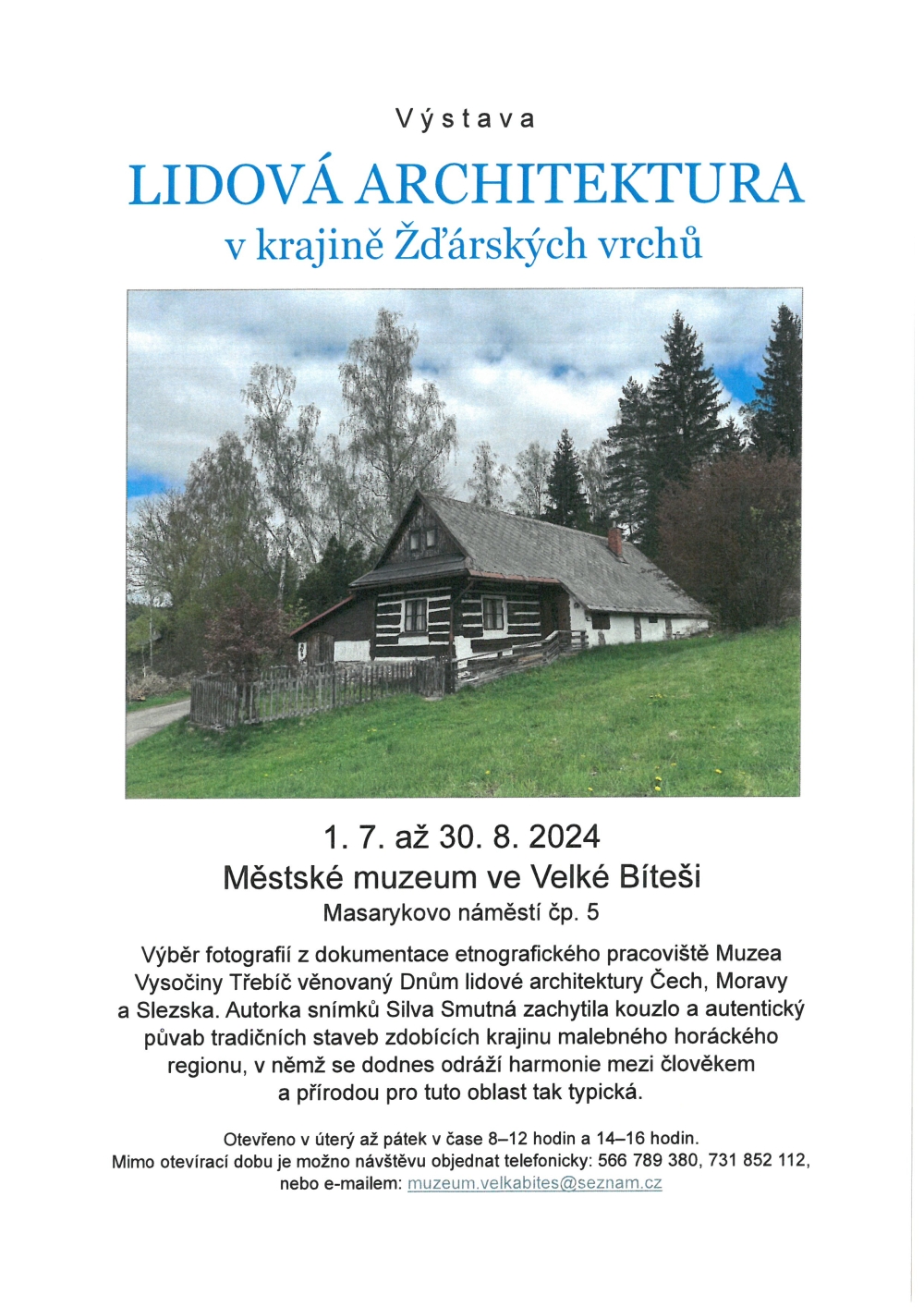 Výstava

LIDOVÁ ARCHITEKTURA
v krajině Žďárských vrchů

1. 7. až 30. 8. 2024
Městské muzeum ve Velké Bíteši
Masarykovo náměstí čp. 5

Výběr fotografií z dokumentace etnografického pracoviště Muzea Vysočiny Třebíč věnovaný Dnům lidové architektury Čech, Moravy a Slezska. Autorka snímků Silva Smutná zachytila kouzlo a autentický půvab tradičních staveb zdobících krajinu malebného horáckého regionu, v němž se dodnes odráží harmonie mezi člověkem a přírodou pro tuto oblast tak typická.

Otevřeno v úterý až pátek v čase 8–12 hodin a 14–16 hodin.
Mimo otevírací dobu je možno návštěvu objednat telefonicky: 566 789 380, 731 852 112, nebo e-mailem: muzeum.velkabites@seznam.cz